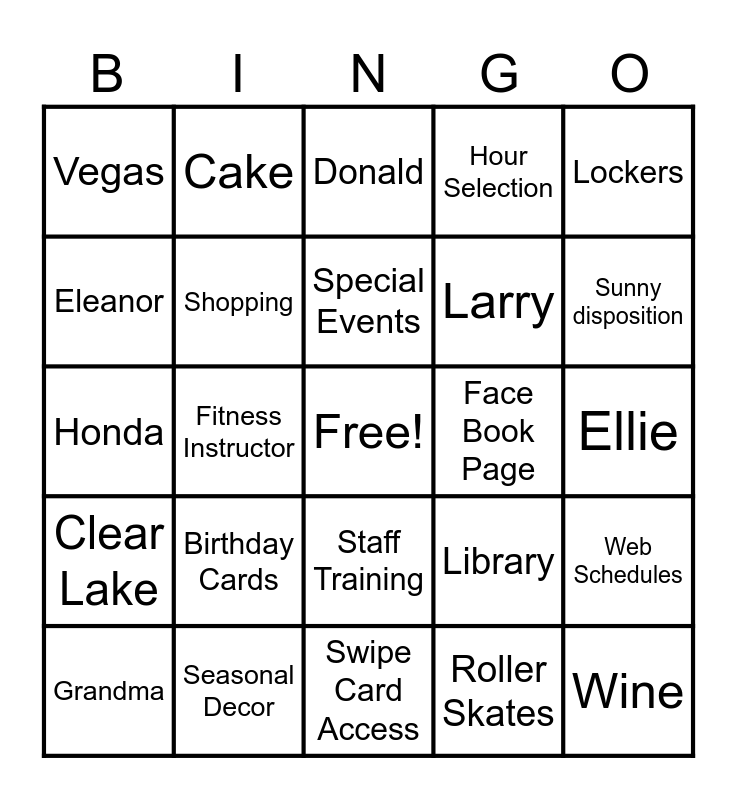 | B | I | N | G | O |
|---|---|---|---|---|
| Vegas | Cake | Donald | Hour Selection | Lockers |
| Eleanor | Shopping | Special Events | Larry | Sunny disposition |
| Honda | Fitness Instructor | Free! | Face Book Page | Ellie |
| Clear Lake | Birthday Cards | Staff Training | Library | Web Schedules |
| Grandma | Seasonal Decor | Swipe Card Access | Roller Skates | Wine |